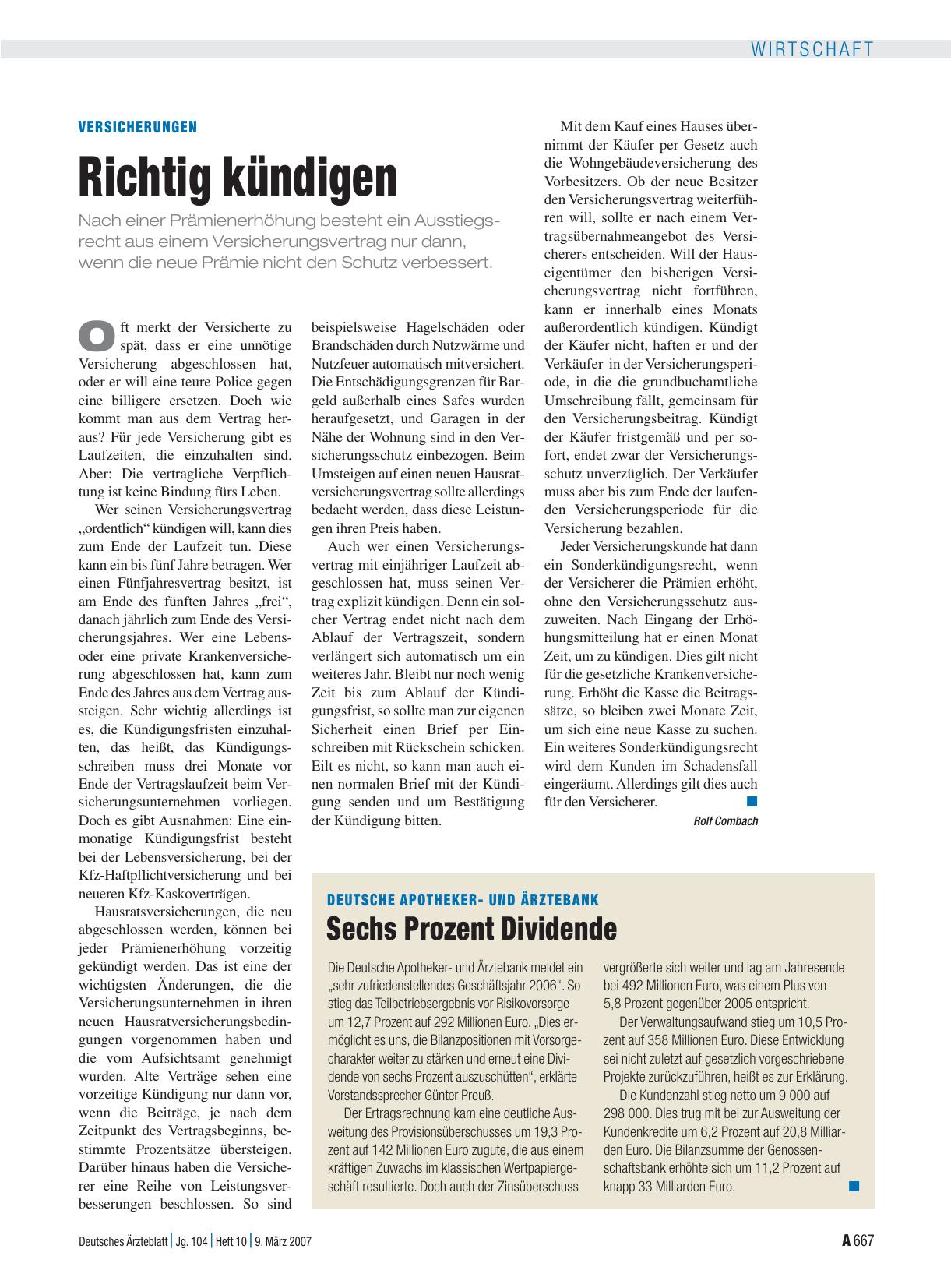 WIRTSCHAFT

VERSICHERUNGEN

Richtig kündigen

Nach einer Prämienerhöhung besteht ein Ausstiegsrecht aus einem Versicherungsvertrag nur dann, wenn die neue Prämie nicht den Schutz verbessert.

Oft merkt der Versicherte zu spät, dass er eine unnötige Versicherung abgeschlossen hat, oder er will eine teure Police gegen eine billigere ersetzen. Doch wie kommt man aus dem Vertrag heraus? Für jede Versicherung gibt es Laufzeiten, die einzuhalten sind. Aber: Die vertragliche Verpflichtung ist keine Bindung fürs Leben.

Wer seinen Versicherungsvertrag „ordentlich“ kündigen will, kann dies zum Ende der Laufzeit tun. Diese kann ein bis fünf Jahre betragen. Wer einen Fünfjahresvertrag besitzt, ist am Ende des fünften Jahres „frei“, danach jährlich zum Ende des Versicherungsjahres. Wer eine Lebens- oder eine private Krankenversicherung abgeschlossen hat, kann zum Ende des Jahres aus dem Vertrag aussteigen. Sehr wichtig allerdings ist es, die Kündigungsfristen einzuhalten, das heißt, das Kündigungsschreiben muss drei Monate vor Ende der Vertragslaufzeit beim Versicherungsunternehmen vorliegen. Doch es gibt Ausnahmen: Eine einmonatige Kündigungsfrist besteht bei der Lebensversicherung, bei der Kfz-Haftpflichtversicherung und bei neueren Kfz-Kaskoverträgen.

Hausratsversicherungen, die neu abgeschlossen werden, können bei jeder Prämienerhöhung vorzeitig gekündigt werden. Das ist eine der wichtigsten Änderungen, die die Versicherungsunternehmen in ihren neuen Hausratversicherungsbedingungen vorgenommen haben und die vom Aufsichtsamt genehmigt wurden. Alte Verträge sehen eine vorzeitige Kündigung nur dann vor, wenn die Beiträge, je nach dem Zeitpunkt des Vertragsbeginns, bestimmte Prozentsätze übersteigen. Darüber hinaus haben die Versicherer eine Reihe von Leistungsverbesserungen beschlossen. So sind beispielsweise Hagelschäden oder Brandschäden durch Nutzwärme und Nutzfeuer automatisch mitversichert. Die Entschädigungsgrenzen für Bargeld außerhalb eines Safes wurden heraufgesetzt, und Garagen in der Nähe der Wohnung sind in den Versicherungsschutz einbezogen. Beim Umsteigen auf einen neuen Hausratversicherungsvertrag sollte allerdings bedacht werden, dass diese Leistungen ihren Preis haben.

Auch wer einen Versicherungsvertrag mit einjähriger Laufzeit abgeschlossen hat, muss seinen Vertrag explizit kündigen. Denn ein solcher Vertrag endet nicht nach dem Ablauf der Vertragszeit, sondern verlängert sich automatisch um ein weiteres Jahr. Bleibt nur noch wenig Zeit bis zum Ablauf der Kündigungsfrist, so sollte man zur eigenen Sicherheit einen Brief per Einschreiben mit Rückschein schicken. Eilt es nicht, so kann man auch einen normalen Brief mit der Kündigung senden und um Bestätigung der Kündigung bitten.

Mit dem Kauf eines Hauses übernimmt der Käufer per Gesetz auch die Wohngebäudeversicherung des Vorbesitzers. Ob der neue Besitzer den Versicherungsvertrag weiterführen will, sollte er nach einem Vertragsübernahmeangebot des Versicherers entscheiden. Will der Hauseigentümer den bisherigen Versicherungsvertrag nicht fortführen, kann er innerhalb eines Monats außerordentlich kündigen. Kündigt der Käufer nicht, haften er und der Verkäufer in der Versicherungsperiode, in die die grundbuchamtliche Umschreibung fällt, gemeinsam für den Versicherungsbeitrag. Kündigt der Käufer fristgemäß und per sofort, endet zwar der Versicherungsschutz unverzüglich. Der Verkäufer muss aber bis zum Ende der laufenden Versicherungsperiode für die Versicherung bezahlen.

Jeder Versicherungskunde hat dann ein Sonderkündigungsrecht, wenn der Versicherer die Prämien erhöht, ohne den Versicherungsschutz auszuweiten. Nach Eingang der Erhöhungsmitteilung hat er einen Monat Zeit, um zu kündigen. Dies gilt nicht für die gesetzliche Krankenversicherung. Erhöht die Kasse die Beitragssätze, so bleiben zwei Monate Zeit, um sich eine neue Kasse zu suchen. Ein weiteres Sonderkündigungsrecht wird dem Kunden im Schadensfall eingeräumt. Allerdings gilt dies auch für den Versicherer.

Rolf Combach

DEUTSCHE APOTHEKER- UND ÄRZTEBANK

Sechs Prozent Dividende

Die Deutsche Apotheker- und Ärztebank meldet ein „sehr zufriedenstellendes Geschäftsjahr 2006“. So stieg das Teilbetriebsergebnis vor Risikovorsorge um 12,7 Prozent auf 292 Millionen Euro. „Dies ermöglicht es uns, die Bilanzpositionen mit Vorsorgecharakter weiter zu stärken und erneut eine Dividende von sechs Prozent auszuschütten“, erklärte Vorstandssprecher Günter Preuß.

Der Ertragsrechnung kam eine deutliche Ausweitung des Provisionsüberschusses um 19,3 Prozent auf 142 Millionen Euro zugute, die aus einem kräftigen Zuwachs im klassischen Wertpapiergeschäft resultierte. Doch auch der Zinsüberschuss vergrößerte sich weiter und lag am Jahresende bei 492 Millionen Euro, was einem Plus von 5,8 Prozent gegenüber 2005 entspricht.

Der Verwaltungsaufwand stieg um 10,5 Prozent auf 358 Millionen Euro. Diese Entwicklung sei nicht zuletzt auf gesetzlich vorgeschriebene Projekte zurückzuführen, heißt es zur Erklärung.

Die Kundenzahl stieg netto um 9 000 auf 298 000. Dies trug mit bei zur Ausweitung der Kundenkredite um 6,2 Prozent auf 20,8 Milliarden Euro. Die Bilanzsumme der Genossenschaftsbank erhöhte sich um 11,2 Prozent auf knapp 33 Milliarden Euro.

Deutsches Ärzteblatt | Jg. 104 | Heft 10 | 9. März 2007

A 667